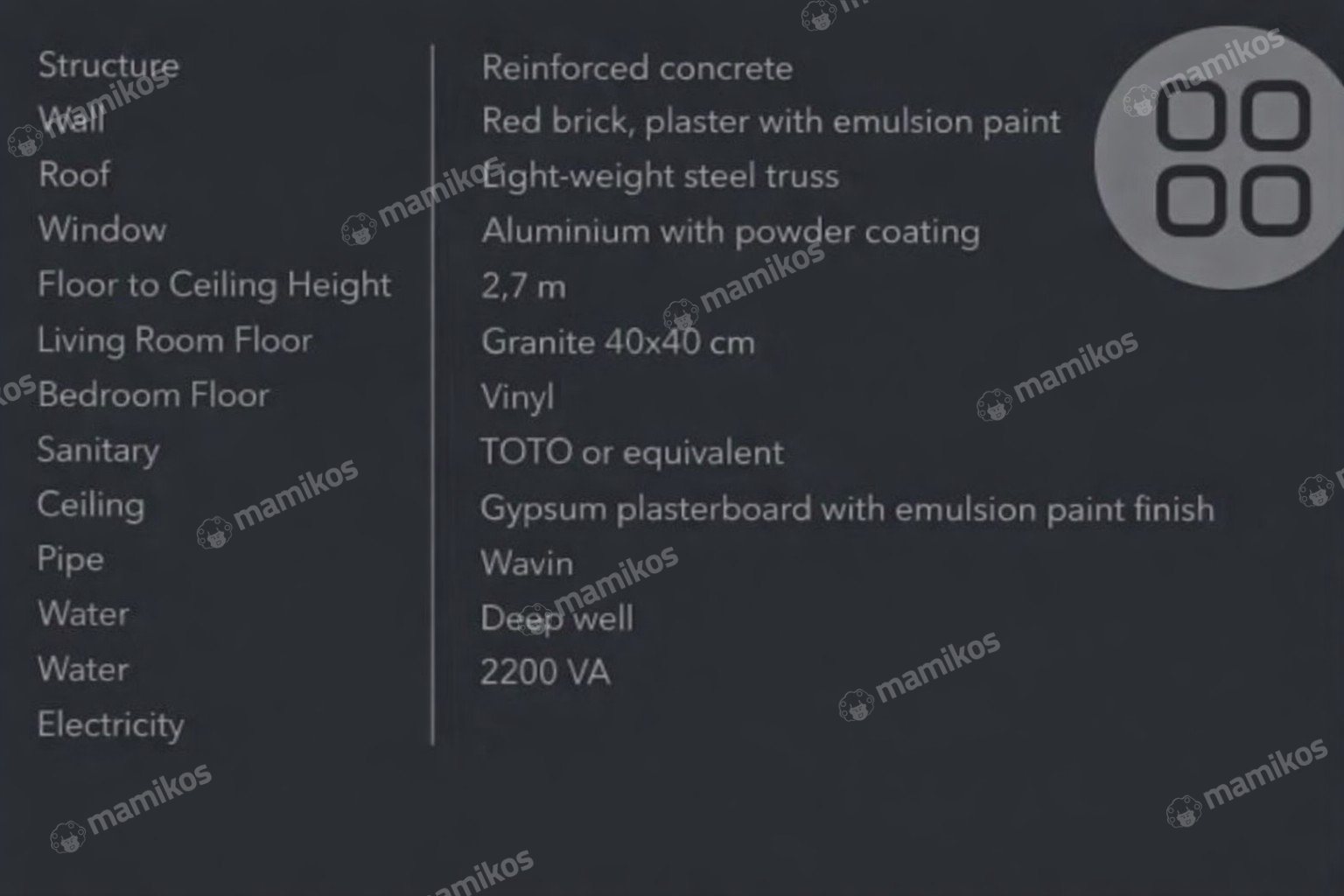 Structure
Wall
Roof
Window
Floor to Ceiling Height
Living Room Floor
Bedroom Floor
Sanitary
Ceiling
Pipe
Water
Water
Electricity

Reinforced concrete
Red brick, plaster with emulsion paint
Light-weight steel truss
Aluminium with powder coating
2,7 m
Granite 40x40 cm
Vinyl
TOTO or equivalent
Gypsum plasterboard with emulsion paint finish
Wavin
Deep well
2200 VA

mamikos